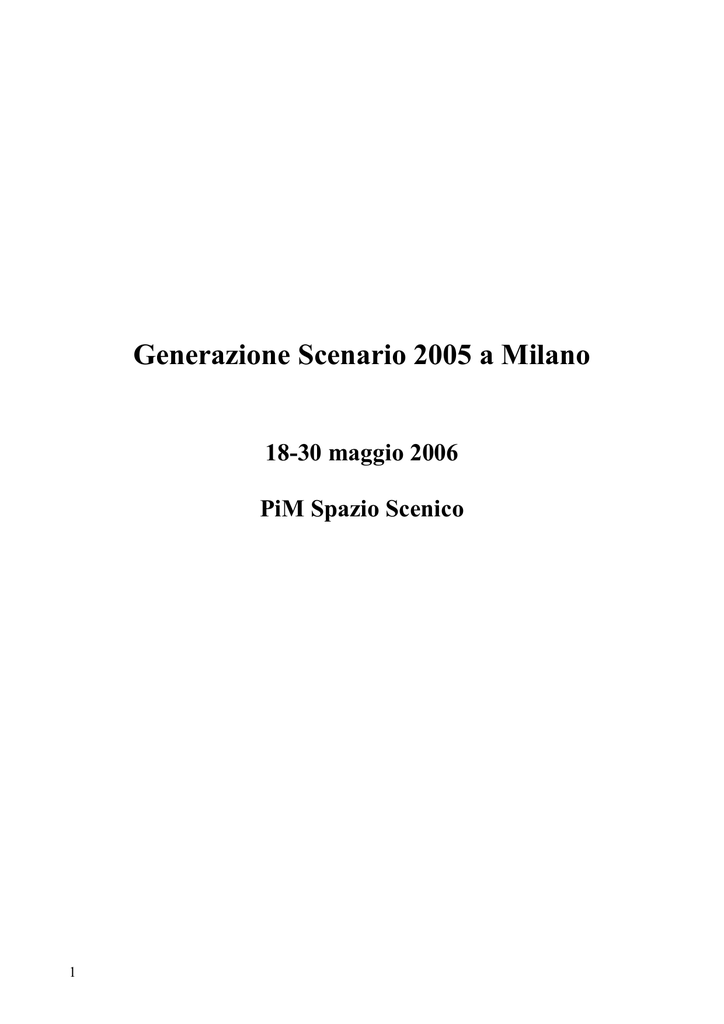 Generazione Scenario 2005 a Milano

18-30 maggio 2006

PiM Spazio Scenico

1